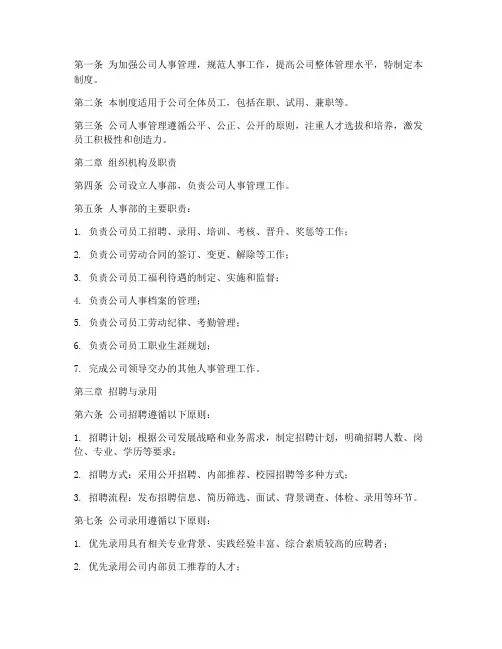 第一条 为加强公司人事管理，规范人事工作，提高公司整体管理水平，特制定本制度。

第二条 本制度适用于公司全体员工，包括在职、试用、兼职等。

第三条 公司人事管理遵循公平、公正、公开的原则，注重人才选拔和培养，激发员工积极性和创造力。

第二章 组织机构及职责

第四条 公司设立人事部，负责公司人事管理工作。

第五条 人事部的主要职责：

1. 负责公司员工招聘、录用、培训、考核、晋升、奖惩等工作；

2. 负责公司劳动合同的签订、变更、解除等工作；

3. 负责公司员工福利待遇的制定、实施和监督；

4. 负责公司人事档案的管理；

5. 负责公司员工劳动纪律、考勤管理；

6. 负责公司员工职业生涯规划；

7. 完成公司领导交办的其他人事管理工作。

第三章 招聘与录用

第六条 公司招聘遵循以下原则：

1. 招聘计划：根据公司发展战略和业务需求，制定招聘计划，明确招聘人数、岗位、专业、学历等要求；

2. 招聘方式：采用公开招聘、内部推荐、校园招聘等多种方式；

3. 招聘流程：发布招聘信息、简历筛选、面试、背景调查、体检、录用等环节。

第七条 公司录用遵循以下原则：

1. 优先录用具有相关专业背景、实践经验丰富、综合素质较高的应聘者；

2. 优先录用公司内部员工推荐的人才；